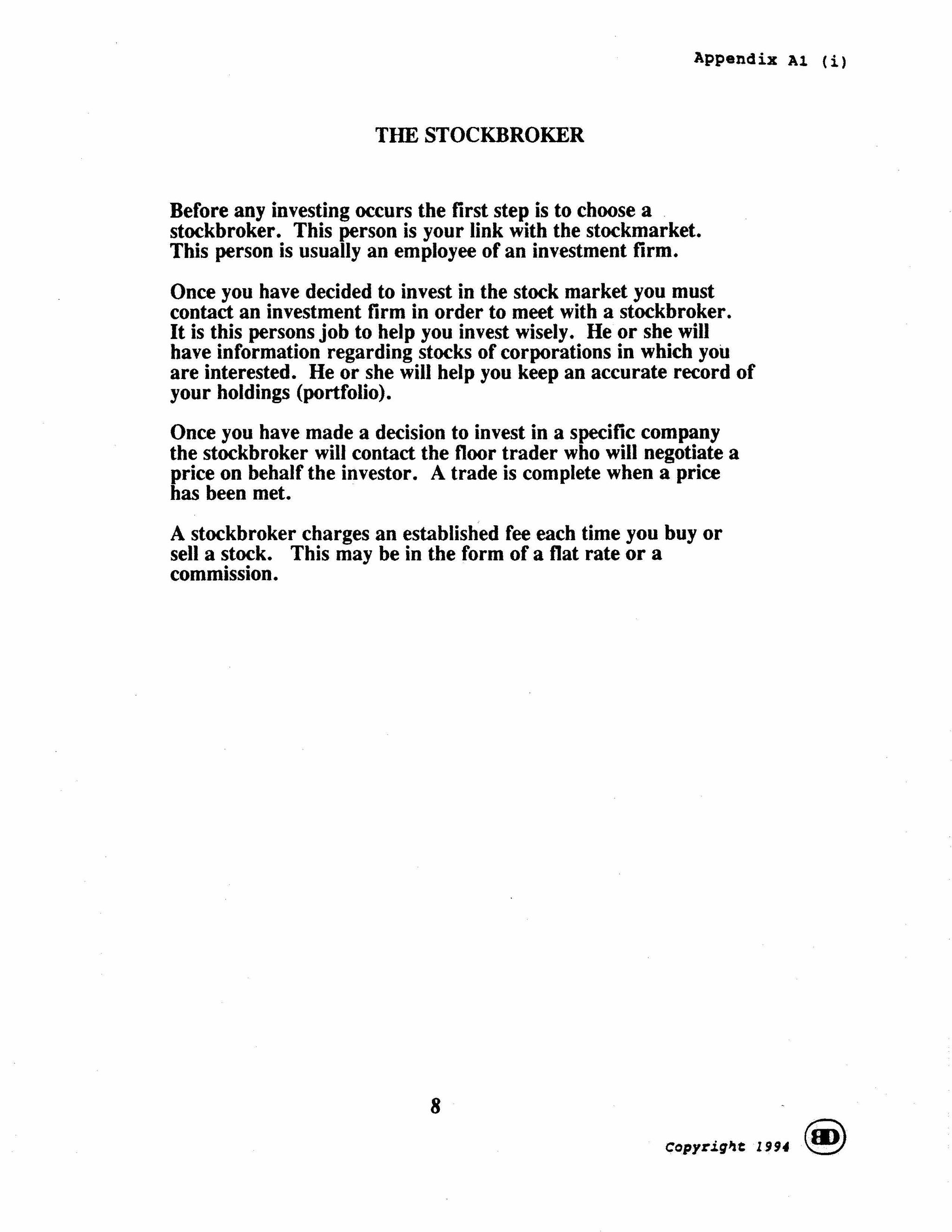 Appendix A1 (i)

THE STOCKBROKER

Before any investing occurs the first step is to choose a stockbroker. This person is your link with the stockmarket. This person is usually an employee of an investment firm.

Once you have decided to invest in the stock market you must contact an investment firm in order to meet with a stockbroker. It is this persons job to help you invest wisely. He or she will have information regarding stocks of corporations in which you are interested. He or she will help you keep an accurate record of your holdings (portfolio).

Once you have made a decision to invest in a specific company the stockbroker will contact the floor trader who will negotiate a price on behalf the investor. A trade is complete when a price has been met.

A stockbroker charges an established fee each time you buy or sell a stock. This may be in the form of a flat rate or a commission.

8

Copyright 1994 BD